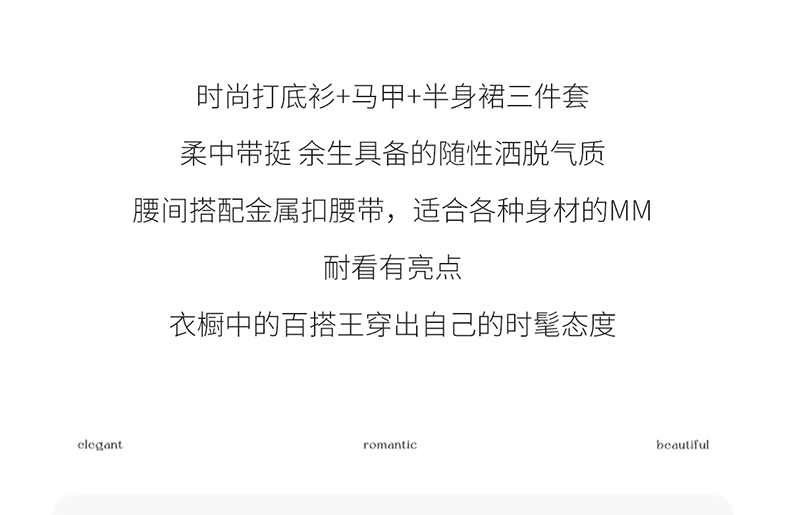 时尚打底衫+马甲+半身裙三件套

柔中带挺 余生具备的随性洒脱气质

腰间搭配金属扣腰带，适合各种身材的MM

耐看有亮点

衣橱中的百搭王穿出自己的时髦态度

elegant romantic beautiful